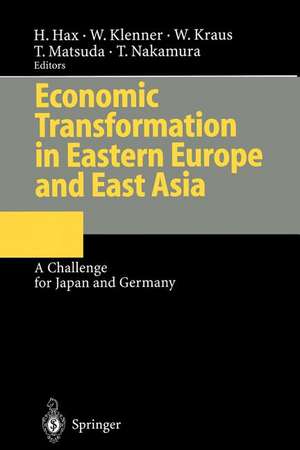 H. Hax · W. Klenner · W. Kraus
T. Matsuda · T. Nakamura
Editors

Economic Transformation in Eastern Europe and East Asia

A Challenge for Japan and Germany

Springer